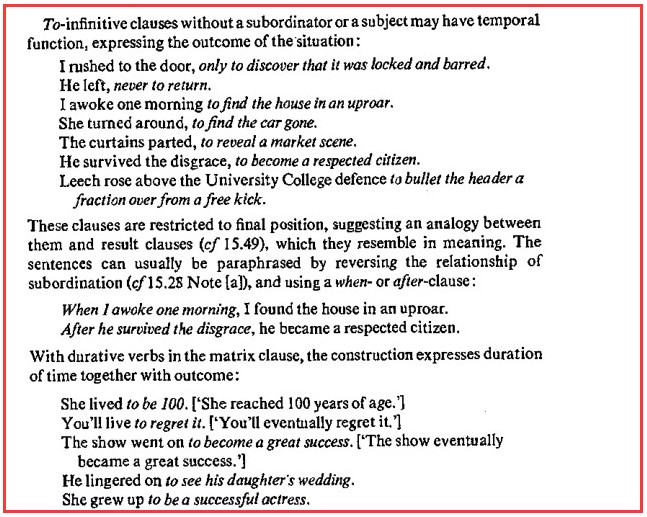 To-infinitive clauses without a subordinator or a subject may have temporal function, expressing the outcome of the situation:

I rushed to the door, only to discover that it was locked and barred.
He left, never to return.
I awoke one morning to find the house in an uproar.
She turned around, to find the car gone.
The curtains parted, to reveal a market scene.
He survived the disgrace, to become a respected citizen.
Leech rose above the University College defence to bullet the header a fraction over from a free kick.

These clauses are restricted to final position, suggesting an analogy between them and result clauses (cf 15.49), which they resemble in meaning. The sentences can usually be paraphrased by reversing the relationship of subordination (cf 15.28 Note [a]), and using a when- or after-clause:

When I awoke one morning, I found the house in an uproar.
After he survived the disgrace, he became a respected citizen.

With durative verbs in the matrix clause, the construction expresses duration of time together with outcome:

She lived to be 100. ['She reached 100 years of age.']
You'll live to regret it. ['You'll eventually regret it.']
The show went on to become a great success. ['The show eventually became a great success.']
He lingered on to see his daughter's wedding.
She grew up to be a successful actress.